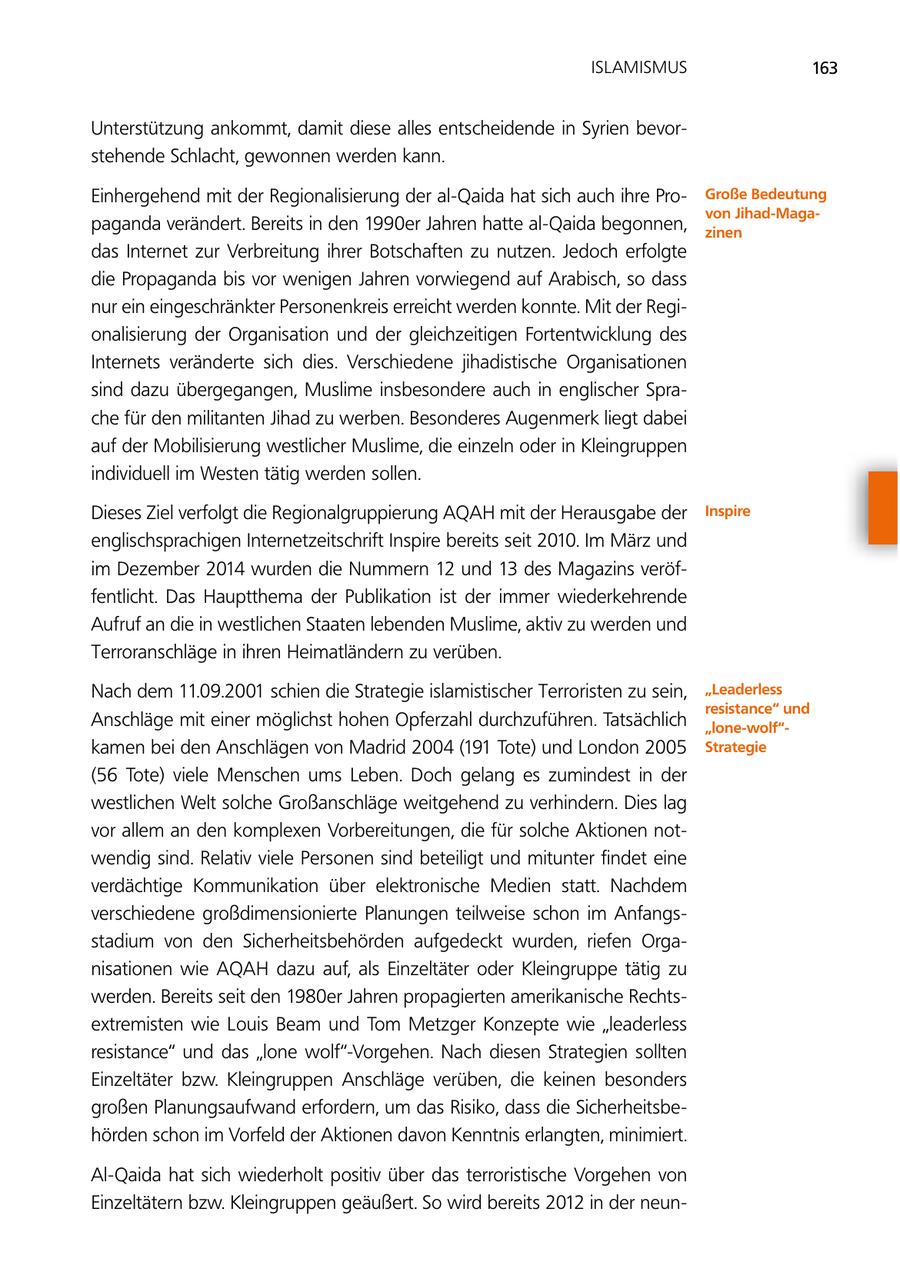 ISLAMISMUS 163

Unterstützung ankommt, damit diese alles entscheidende in Syrien bevorstehende Schlacht, gewonnen werden kann.

Große Bedeutung von Jihad-Magazinen

Einhergehend mit der Regionalisierung der al-Qaida hat sich auch ihre Propaganda verändert. Bereits in den 1990er Jahren hatte al-Qaida begonnen, das Internet zur Verbreitung ihrer Botschaften zu nutzen. Jedoch erfolgte die Propaganda bis vor wenigen Jahren vorwiegend auf Arabisch, so dass nur ein eingeschränkter Personenkreis erreicht werden konnte. Mit der Regionalisierung der Organisation und der gleichzeitigen Fortentwicklung des Internets veränderte sich dies. Verschiedene jihadistische Organisationen sind dazu übergegangen, Muslime insbesondere auch in englischer Sprache für den militanten Jihad zu werben. Besonderes Augenmerk liegt dabei auf der Mobilisierung westlicher Muslime, die einzeln oder in Kleingruppen individuell im Westen tätig werden sollen.

Inspire

Dieses Ziel verfolgt die Regionalgruppierung AQAH mit der Herausgabe der englischsprachigen Internetzeitschrift Inspire bereits seit 2010. Im März und im Dezember 2014 wurden die Nummern 12 und 13 des Magazins veröffentlicht. Das Hauptthema der Publikation ist der immer wiederkehrende Aufruf an die in westlichen Staaten lebenden Muslime, aktiv zu werden und Terroranschläge in ihren Heimatländern zu verüben.

„Leaderless resistance“ und „lone-wolf“-Strategie

Nach dem 11.09.2001 schien die Strategie islamistischer Terroristen zu sein, Anschläge mit einer möglichst hohen Opferzahl durchzuführen. Tatsächlich kamen bei den Anschlägen von Madrid 2004 (191 Tote) und London 2005 (56 Tote) viele Menschen ums Leben. Doch gelang es zumindest in der westlichen Welt solche Großanschläge weitgehend zu verhindern. Dies lag vor allem an den komplexen Vorbereitungen, die für solche Aktionen notwendig sind. Relativ viele Personen sind beteiligt und mitunter findet eine verdächtige Kommunikation über elektronische Medien statt. Nachdem verschiedene großdimensionierte Planungen teilweise schon im Anfangsstadium von den Sicherheitsbehörden aufgedeckt wurden, riefen Organisationen wie AQAH dazu auf, als Einzeltäter oder Kleingruppe tätig zu werden. Bereits seit den 1980er Jahren propagierten amerikanische Rechtsextremisten wie Louis Beam und Tom Metzger Konzepte wie „leaderless resistance“ und das „lone wolf“-Vorgehen. Nach diesen Strategien sollten Einzeltäter bzw. Kleingruppen Anschläge verüben, die keinen besonders großen Planungsaufwand erfordern, um das Risiko, dass die Sicherheitsbehörden schon im Vorfeld der Aktionen davon Kenntnis erlangten, minimiert.

Al-Qaida hat sich wiederholt positiv über das terroristische Vorgehen von Einzeltätern bzw. Kleingruppen geäußert. So wird bereits 2012 in der neun-